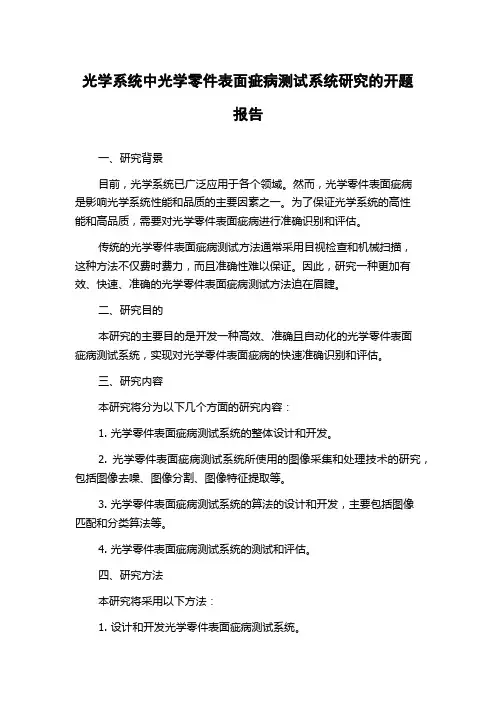 光学系统中光学零件表面疵病测试系统研究的开题报告

一、研究背景

目前，光学系统已广泛应用于各个领域。然而，光学零件表面疵病是影响光学系统性能和品质的主要因素之一。为了保证光学系统的高性能和高品质，需要对光学零件表面疵病进行准确识别和评估。

传统的光学零件表面疵病测试方法通常采用目视检查和机械扫描，这种方法不仅费时费力，而且准确性难以保证。因此，研究一种更加有效、快速、准确的光学零件表面疵病测试方法迫在眉睫。

二、研究目的

本研究的主要目的是开发一种高效、准确且自动化的光学零件表面疵病测试系统，实现对光学零件表面疵病的快速准确识别和评估。

三、研究内容

本研究将分为以下几个方面的研究内容：

1. 光学零件表面疵病测试系统的整体设计和开发。

2. 光学零件表面疵病测试系统所使用的图像采集和处理技术的研究，包括图像去噪、图像分割、图像特征提取等。

3. 光学零件表面疵病测试系统的算法的设计和开发，主要包括图像匹配和分类算法等。

4. 光学零件表面疵病测试系统的测试和评估。

四、研究方法

本研究将采用以下方法：

1. 设计和开发光学零件表面疵病测试系统。